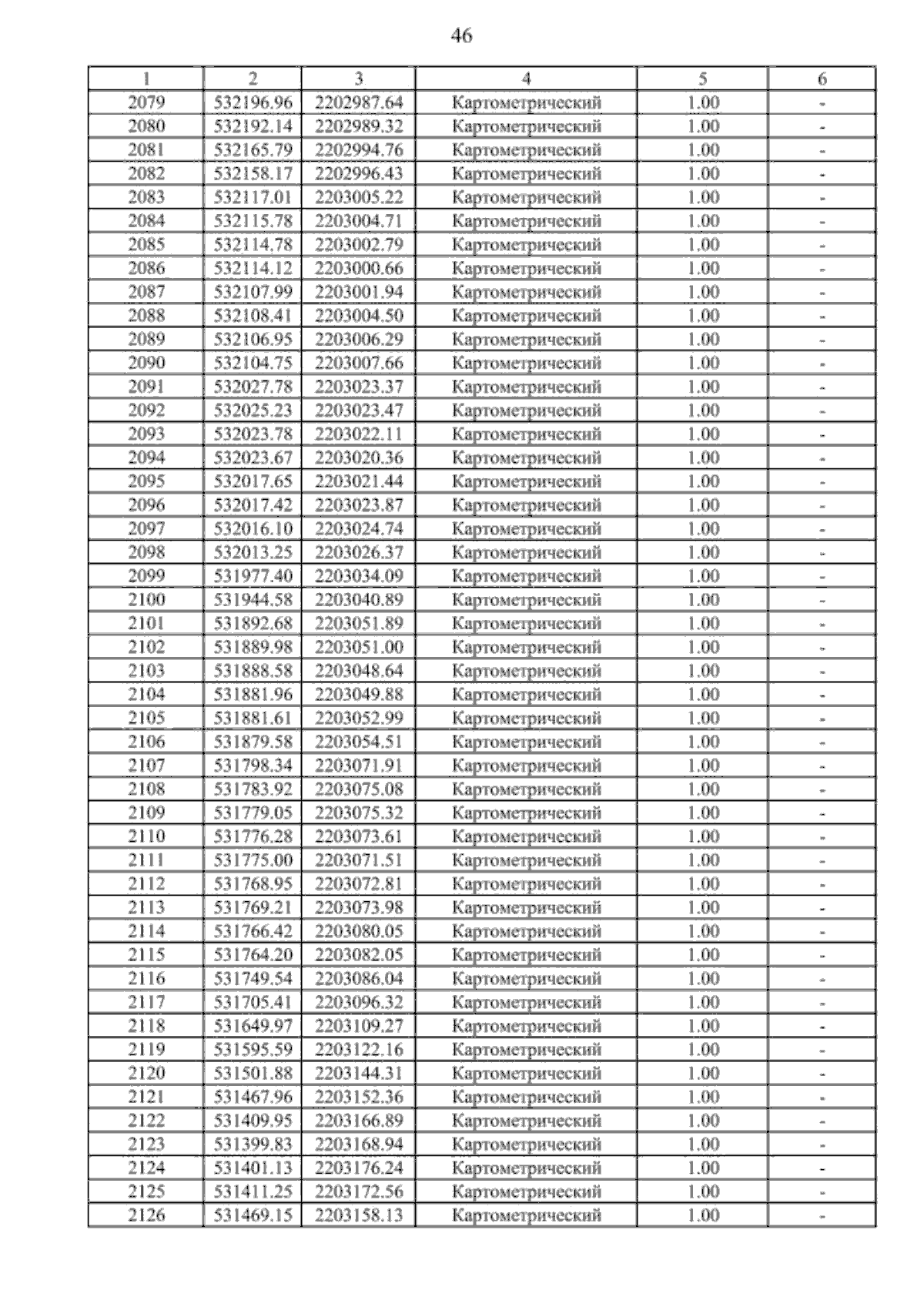 46

| 1 | 2 | 3 | 4 | 5 | 6 |
|---|---|---|---|---|---|
| 2079 | 532196.96 | 2202987.64 | Картометрический | 1.00 | - |
| 2080 | 532192.14 | 2202989.32 | Картометрический | 1.00 | - |
| 2081 | 532165.79 | 2202994.76 | Картометрический | 1.00 | - |
| 2082 | 532158.17 | 2202996.43 | Картометрический | 1.00 | - |
| 2083 | 532117.01 | 2203005.22 | Картометрический | 1.00 | - |
| 2084 | 532115.78 | 2203004.71 | Картометрический | 1.00 | - |
| 2085 | 532114.78 | 2203002.79 | Картометрический | 1.00 | - |
| 2086 | 532114.12 | 2203000.66 | Картометрический | 1.00 | - |
| 2087 | 532107.99 | 2203001.94 | Картометрический | 1.00 | - |
| 2088 | 532108.41 | 2203004.50 | Картометрический | 1.00 | - |
| 2089 | 532106.95 | 2203006.29 | Картометрический | 1.00 | - |
| 2090 | 532104.75 | 2203007.66 | Картометрический | 1.00 | - |
| 2091 | 532027.78 | 2203023.37 | Картометрический | 1.00 | - |
| 2092 | 532025.23 | 2203023.47 | Картометрический | 1.00 | - |
| 2093 | 532023.78 | 2203022.11 | Картометрический | 1.00 | - |
| 2094 | 532023.67 | 2203020.36 | Картометрический | 1.00 | - |
| 2095 | 532017.65 | 2203021.44 | Картометрический | 1.00 | - |
| 2096 | 532017.42 | 2203023.87 | Картометрический | 1.00 | - |
| 2097 | 532016.10 | 2203024.74 | Картометрический | 1.00 | - |
| 2098 | 532013.25 | 2203026.37 | Картометрический | 1.00 | - |
| 2099 | 531977.40 | 2203034.09 | Картометрический | 1.00 | - |
| 2100 | 531944.58 | 2203040.89 | Картометрический | 1.00 | - |
| 2101 | 531892.68 | 2203051.89 | Картометрический | 1.00 | - |
| 2102 | 531889.98 | 2203051.00 | Картометрический | 1.00 | - |
| 2103 | 531888.58 | 2203048.64 | Картометрический | 1.00 | - |
| 2104 | 531881.96 | 2203049.88 | Картометрический | 1.00 | - |
| 2105 | 531881.61 | 2203052.99 | Картометрический | 1.00 | - |
| 2106 | 531879.58 | 2203054.51 | Картометрический | 1.00 | - |
| 2107 | 531798.34 | 2203071.91 | Картометрический | 1.00 | - |
| 2108 | 531783.92 | 2203075.08 | Картометрический | 1.00 | - |
| 2109 | 531779.05 | 2203075.32 | Картометрический | 1.00 | - |
| 2110 | 531776.28 | 2203073.61 | Картометрический | 1.00 | - |
| 2111 | 531775.00 | 2203071.51 | Картометрический | 1.00 | - |
| 2112 | 531768.95 | 2203072.81 | Картометрический | 1.00 | - |
| 2113 | 531769.21 | 2203073.98 | Картометрический | 1.00 | - |
| 2114 | 531766.42 | 2203080.05 | Картометрический | 1.00 | - |
| 2115 | 531764.20 | 2203082.05 | Картометрический | 1.00 | - |
| 2116 | 531749.54 | 2203086.04 | Картометрический | 1.00 | - |
| 2117 | 531705.41 | 2203096.32 | Картометрический | 1.00 | - |
| 2118 | 531649.97 | 2203109.27 | Картометрический | 1.00 | - |
| 2119 | 531595.59 | 2203122.16 | Картометрический | 1.00 | - |
| 2120 | 531501.88 | 2203144.31 | Картометрический | 1.00 | - |
| 2121 | 531467.96 | 2203152.36 | Картометрический | 1.00 | - |
| 2122 | 531409.95 | 2203166.89 | Картометрический | 1.00 | - |
| 2123 | 531399.83 | 2203168.94 | Картометрический | 1.00 | - |
| 2124 | 531401.13 | 2203176.24 | Картометрический | 1.00 | - |
| 2125 | 531411.25 | 2203172.56 | Картометрический | 1.00 | - |
| 2126 | 531469.15 | 2203158.13 | Картометрический | 1.00 | - |